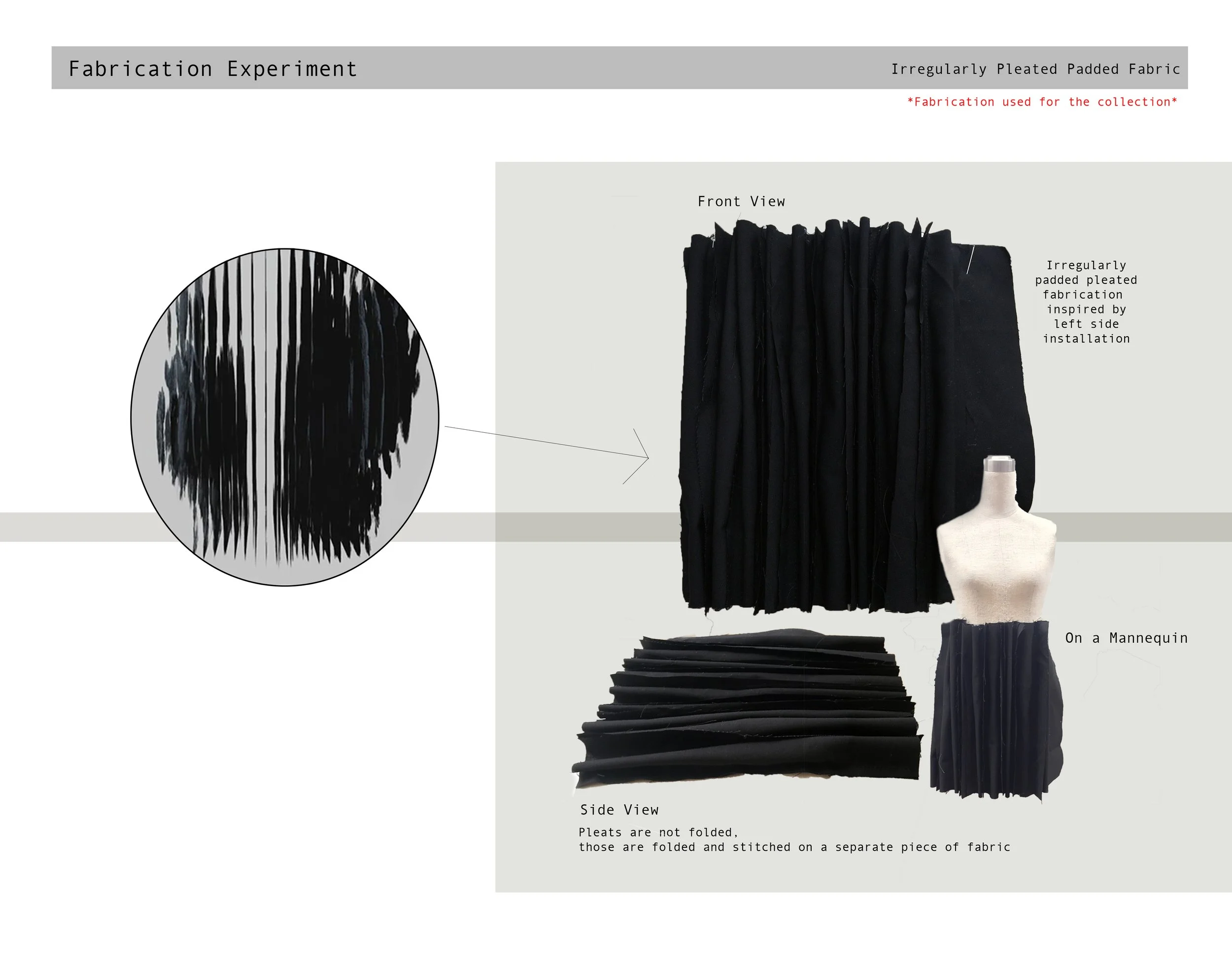 Fabrication Experiment

Irregularly Pleated Padded Fabric

*Fabrication used for the collection*

Front View

Irregularly
padded pleated
fabrication
inspired by
left side
installation

On a Mannequin

Side View

Pleats are not folded,
those are folded and stitched on a separate piece of fabric